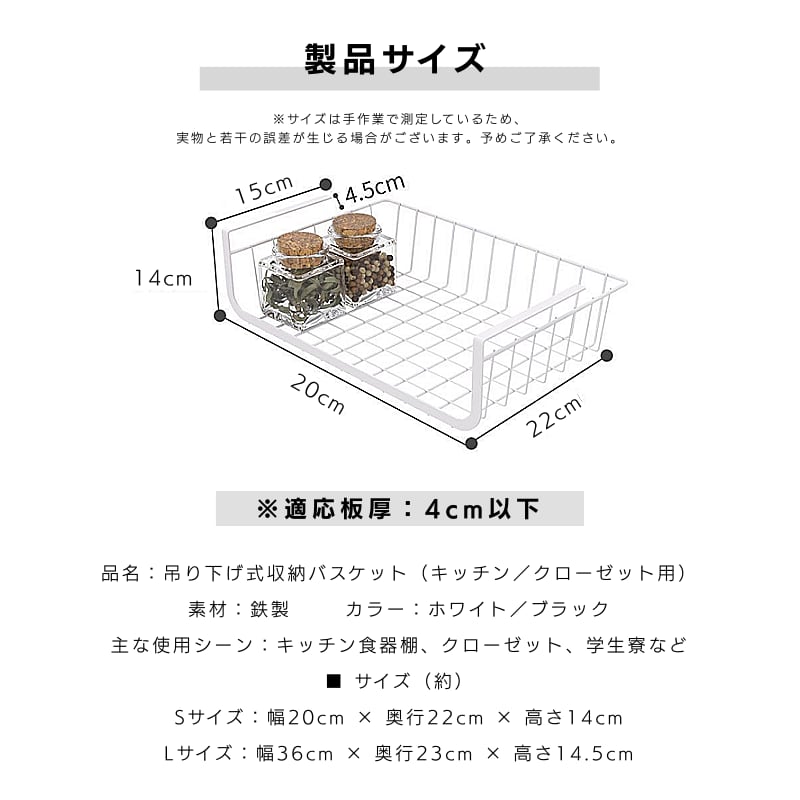 製品サイズ

※サイズは手作業で測定しているため、
実物と若干の誤差が生じる場合がございます。予めご了承ください。

15cm
4.5cm
14cm
20cm
22cm

※適応板厚：4cm以下

品名：吊り下げ式収納バスケット（キッチン／クローゼット用）

素材：鉄製　カラー：ホワイト／ブラック

主な使用シーン：キッチン食器棚、クローゼット、学生寮など

■ サイズ（約）

Sサイズ：幅20cm × 奥行22cm × 高さ14cm

Lサイズ：幅36cm × 奥行23cm × 高さ14.5cm